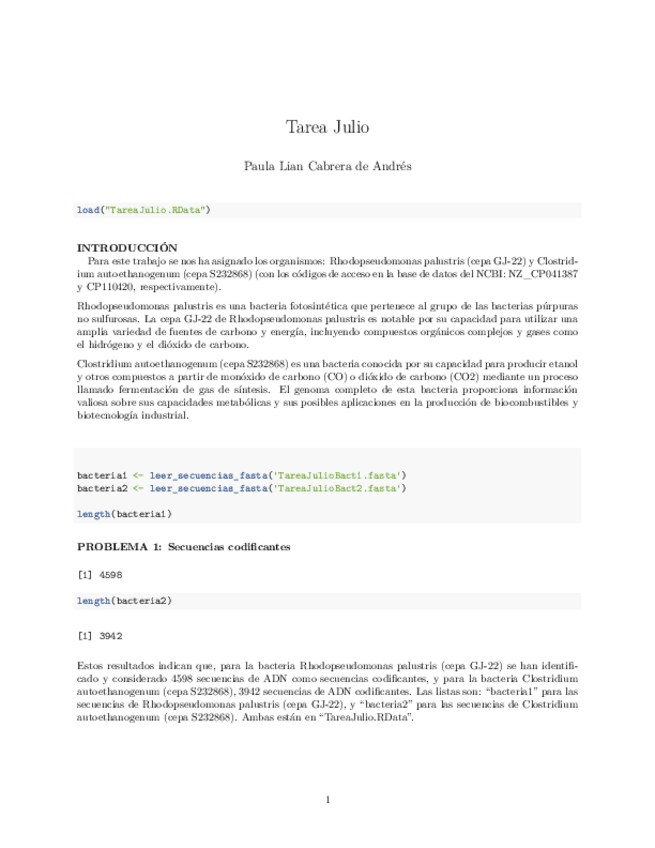 Tarea Julio

Paula Lian Cabrera de Andrés

load("TareaJulio.RData")

INTRODUCCIÓN
Para este trabajo se nos ha asignado los organismos: Rhodopseudomonas palustris (cepa GJ-22) y Clostridium autoethanogenum (cepa S232868) (con los códigos de acceso en la base de datos del NCBI: NZ_CP041387 y CP110420, respectivamente).

Rhodopseudomonas palustris es una bacteria fotosintética que pertenece al grupo de las bacterias púrpuras no sulfurosas. La cepa GJ-22 de Rhodopseudomonas palustris es notable por su capacidad para utilizar una amplia variedad de fuentes de carbono y energía, incluyendo compuestos orgánicos complejos y gases como el hidrógeno y el dióxido de carbono.

Clostridium autoethanogenum (cepa S232868) es una bacteria conocida por su capacidad para producir etanol y otros compuestos a partir de monóxido de carbono (CO) o dióxido de carbono (CO2) mediante un proceso llamado fermentación de gas de síntesis. El genoma completo de esta bacteria proporciona información valiosa sobre sus capacidades metabólicas y sus posibles aplicaciones en la producción de biocombustibles y biotecnología industrial.

bacteria1 <- leer_secuencias_fasta('TareaJulioBact1.fasta')
bacteria2 <- leer_secuencias_fasta('TareaJulioBact2.fasta')

length(bacteria1)

PROBLEMA 1: Secuencias codificantes

[1] 4598

length(bacteria2)

[1] 3942

Estos resultados indican que, para la bacteria Rhodopseudomonas palustris (cepa GJ-22) se han identificado y considerado 4598 secuencias de ADN como secuencias codificantes, y para la bacteria Clostridium autoethanogenum (cepa S232868), 3942 secuencias de ADN codificantes. Las listas son: "bacteria1" para las secuencias de Rhodopseudomonas palustris (cepa GJ-22), y "bacteria2" para las secuencias de Clostridium autoethanogenum (cepa S232868). Ambas están en "TareaJulio.RData".

1